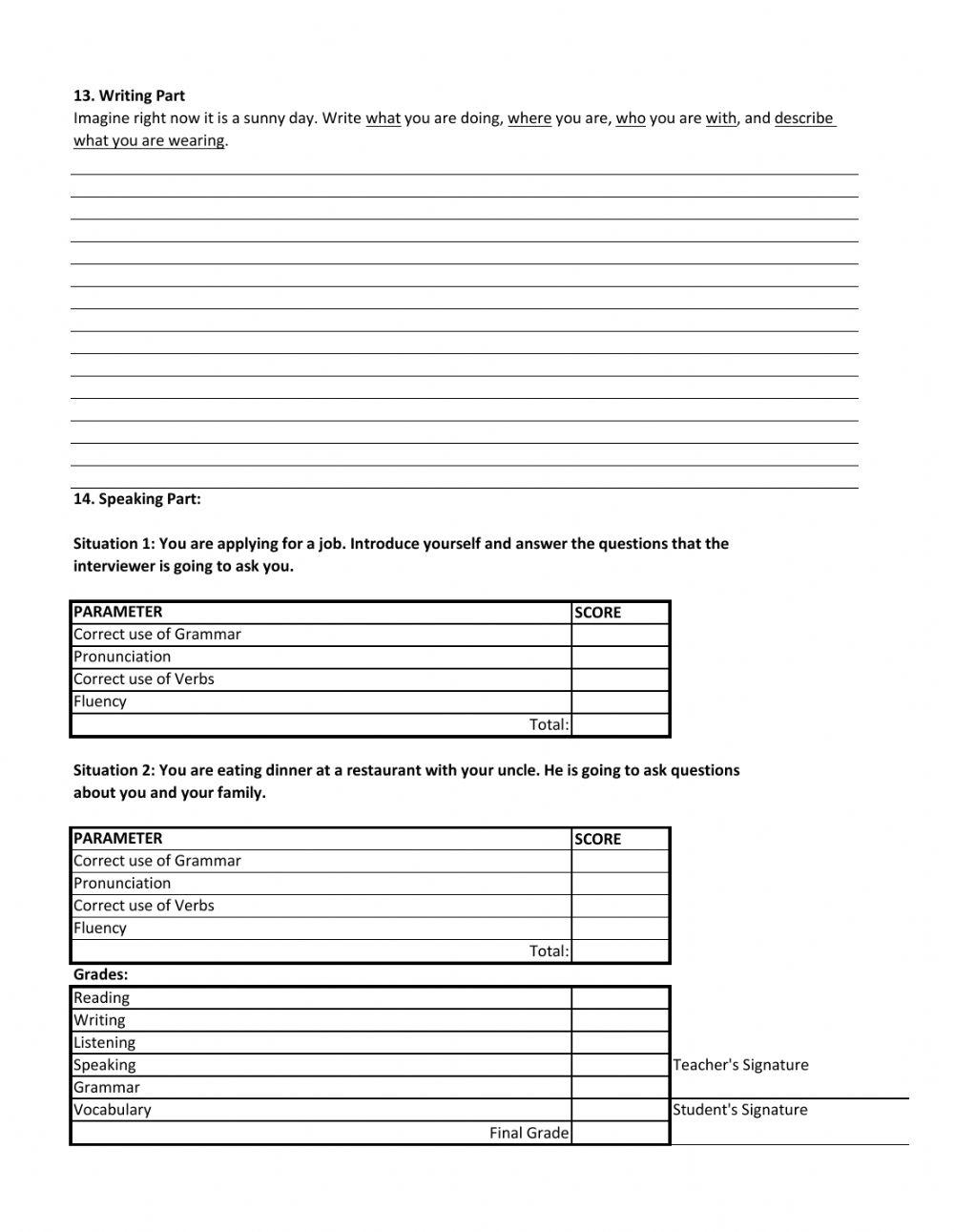 **13. Writing Part**
Imagine right now it is a sunny day. Write what you are doing, where you are, who you are with, and describe what you are wearing.

**14. Speaking Part:**

**Situation 1: You are applying for a job. Introduce yourself and answer the questions that the interviewer is going to ask you.**

| PARAMETER | SCORE |
|---|---|
| Correct use of Grammar | |
| Pronunciation | |
| Correct use of Verbs | |
| Fluency | |
| Total: | |

**Situation 2: You are eating dinner at a restaurant with your uncle. He is going to ask questions about you and your family.**

| PARAMETER | SCORE |
|---|---|
| Correct use of Grammar | |
| Pronunciation | |
| Correct use of Verbs | |
| Fluency | |
| Total: | |

**Grades:**

| | |
|---|---|
| Reading | |
| Writing | |
| Listening | |
| Speaking | |
| Grammar | |
| Vocabulary | |
| Final Grade | |

Teacher's Signature

Student's Signature